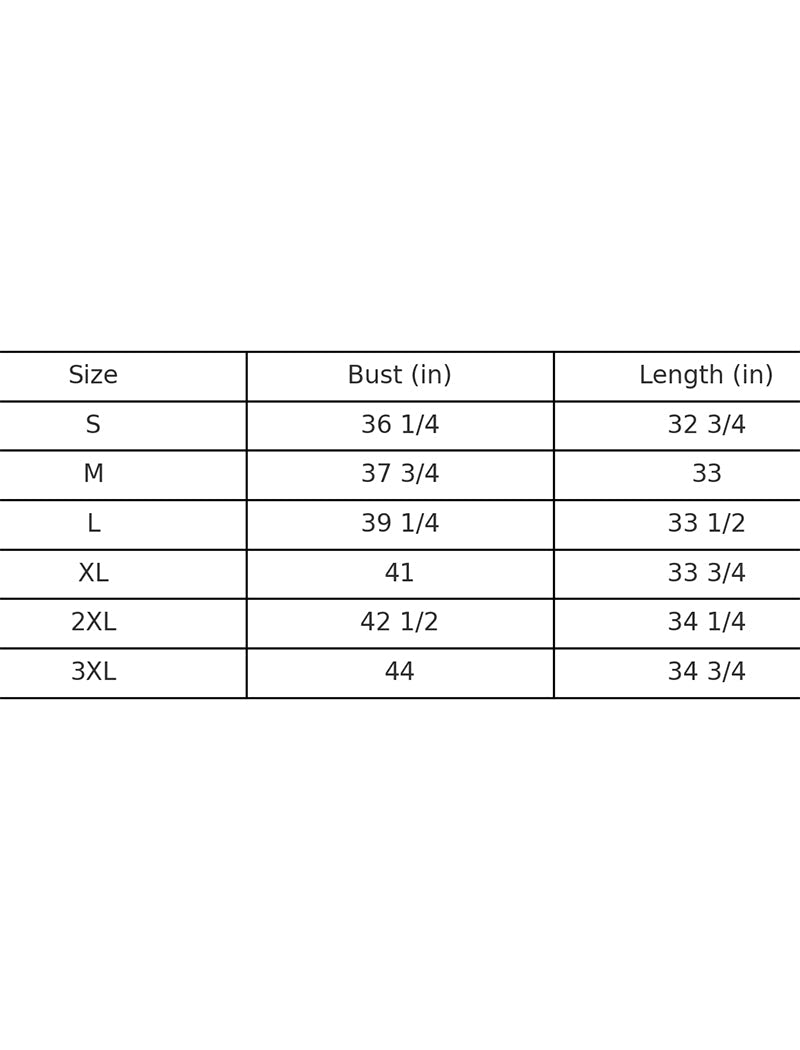 | Size | Bust (in) | Length (in) |
|---|---|---|
| S | 36 1/4 | 32 3/4 |
| M | 37 3/4 | 33 |
| L | 39 1/4 | 33 1/2 |
| XL | 41 | 33 3/4 |
| 2XL | 42 1/2 | 34 1/4 |
| 3XL | 44 | 34 3/4 |